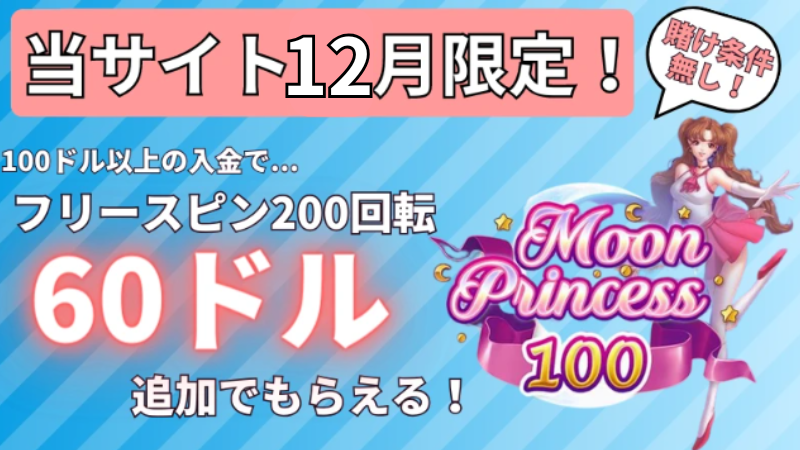 当サイト12月限定！

賭け条件無し！

100ドル以上の入金で…

フリースピン200回転

60ドル

追加でもらえる！

Moon Princess 100